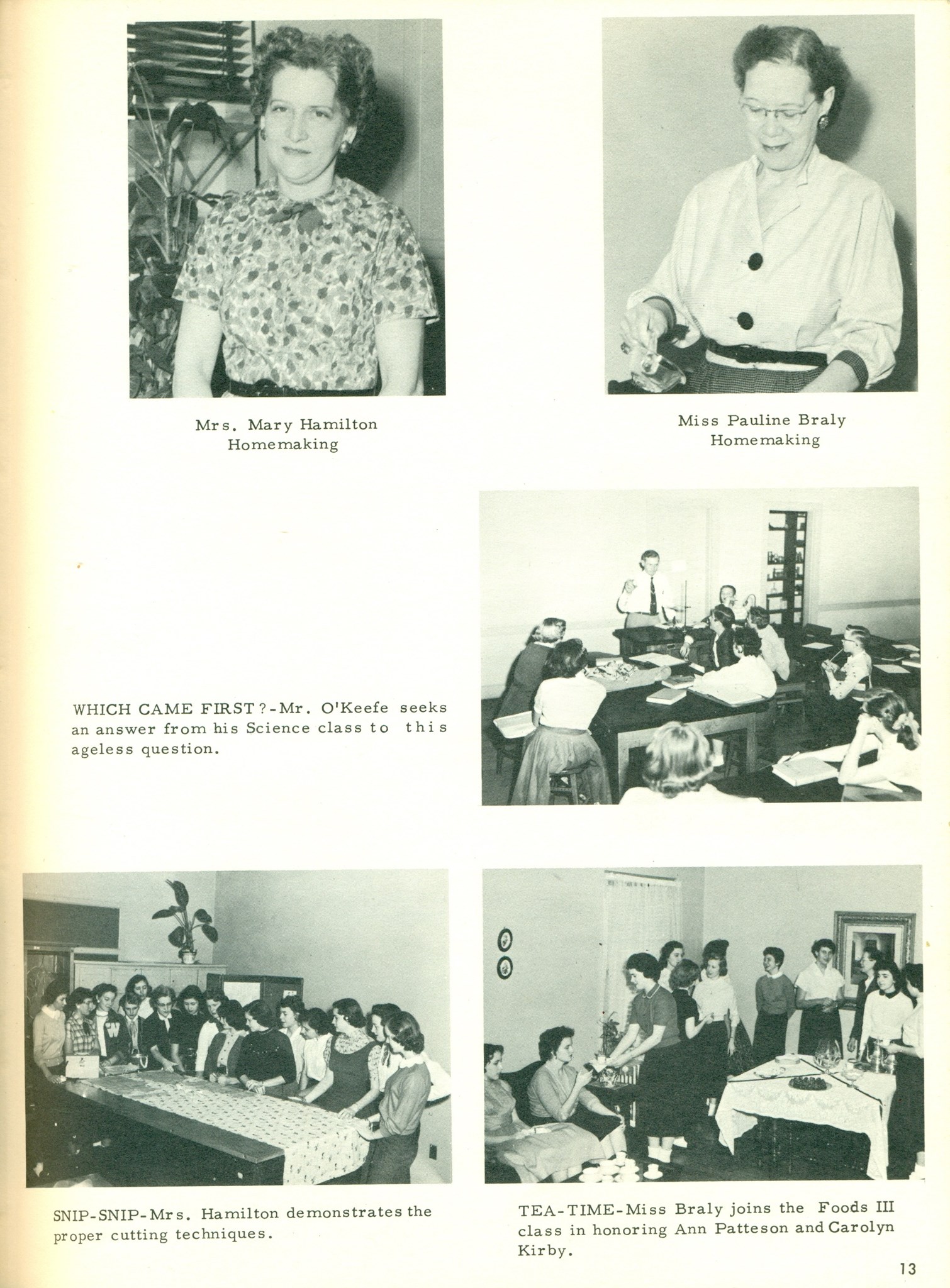 Mrs. Mary Hamilton
Homemaking

Miss Pauline Braly
Homemaking

WHICH CAME FIRST?-Mr. O'Keefe seeks an answer from his Science class to this ageless question.

W

SNIP-SNIP-Mrs. Hamilton demonstrates the proper cutting techniques.

TEA-TIME-Miss Braly joins the Foods III class in honoring Ann Patteson and Carolyn Kirby.

13